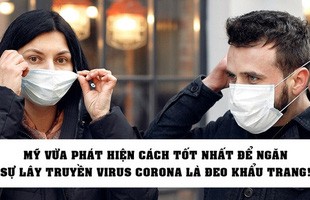 MỸ VỪA PHÁT HIỆN CÁCH TỐT NHẤT ĐỂ NGĂN SỰ LÂY TRUYỀN VIRUS CORONA LÀ ĐEO KHẨU TRANG!